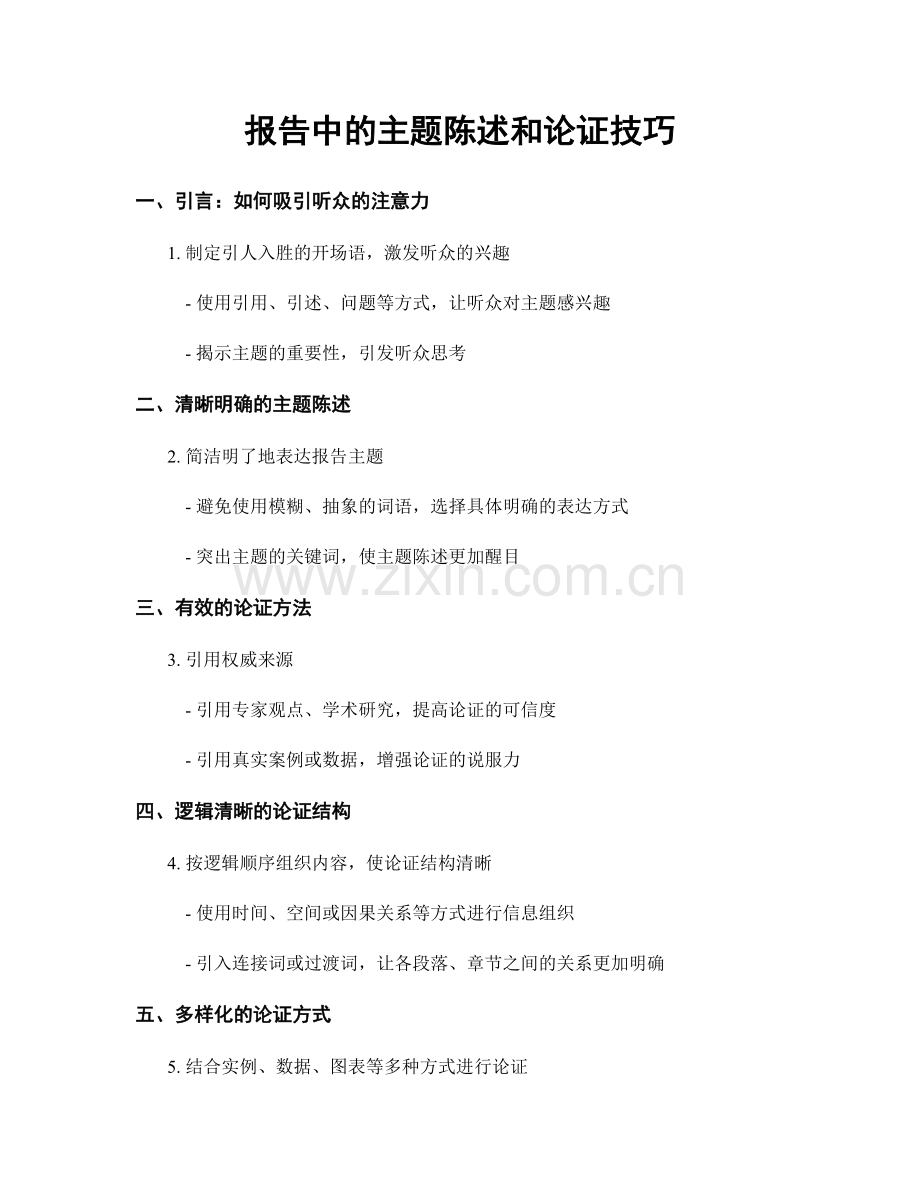 报告中的主题陈述和论证技巧

一、引言：如何吸引听众的注意力

1. 制定引人入胜的开场语，激发听众的兴趣

- 使用引用、引述、问题等方式，让听众对主题感兴趣

- 揭示主题的重要性，引发听众思考

二、清晰明确的主题陈述

2. 简洁明了地表达报告主题

- 避免使用模糊、抽象的词语，选择具体明确的表达方式

- 突出主题的关键词，使主题陈述更加醒目

www.zixin.com.cn

三、有效的论证方法

3. 引用权威来源

- 引用专家观点、学术研究，提高论证的可信度

- 引用真实案例或数据，增强论证的说服力

四、逻辑清晰的论证结构

4. 按逻辑顺序组织内容，使论证结构清晰

- 使用时间、空间或因果关系等方式进行信息组织

- 引入连接词或过渡词，让各段落、章节之间的关系更加明确

五、多样化的论证方式

5. 结合实例、数据、图表等多种方式进行论证